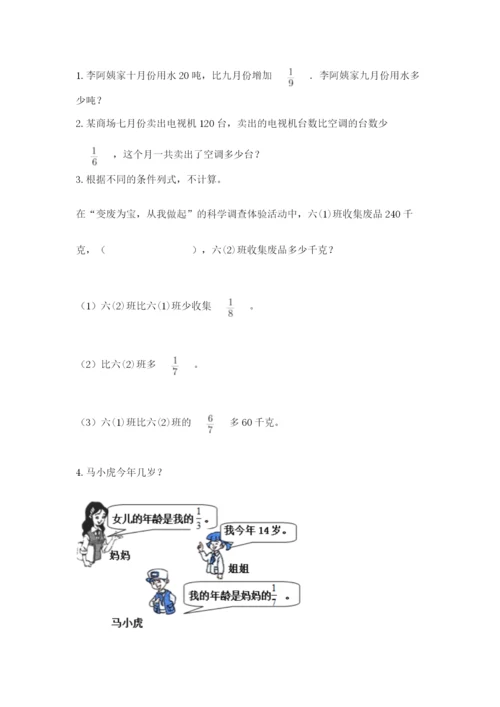 1. 李阿姨家十月份用水 20 吨，比九月份增加 $\frac{1}{9}$ ．李阿姨家九月份用水多少吨？

2. 某商场七月份卖出电视机 120 台，卖出的电视机台数比空调的台数少 $\frac{1}{6}$ ，这个月一共卖出了空调多少台？

3. 根据不同的条件列式，不计算．

在“变废为宝，从我做起”的科学调查体验活动中，六(1)班收集废品 240 千克，（　　　　　），六(2)班收集废品多少千克？

（1）六(2)班比六(1)班少收集 $\frac{1}{8}$ 。

（2）比六(2)班多 $\frac{1}{7}$ 。

（3）六(1)班比六(2)班的 $\frac{6}{7}$ 多 60 千克。

4. 马小虎今年几岁？

女儿的年龄是我的 $\frac{1}{3}$ 。

妈妈

我今年 14 岁。

姐姐

我的年龄是妈妈的 $\frac{1}{7}$ 。

马小虎